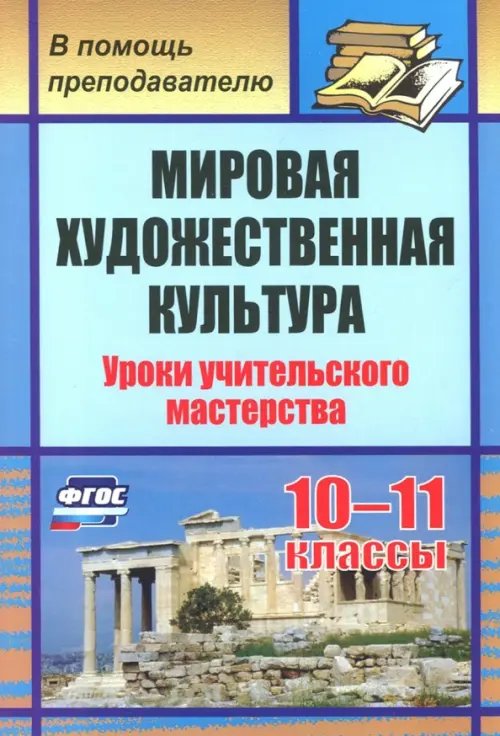 В помощь преподавателю

МИРОВАЯ ХУДОЖЕСТВЕННАЯ КУЛЬТУРА

Уроки учительского мастерства

ФГОС

10–11 классы